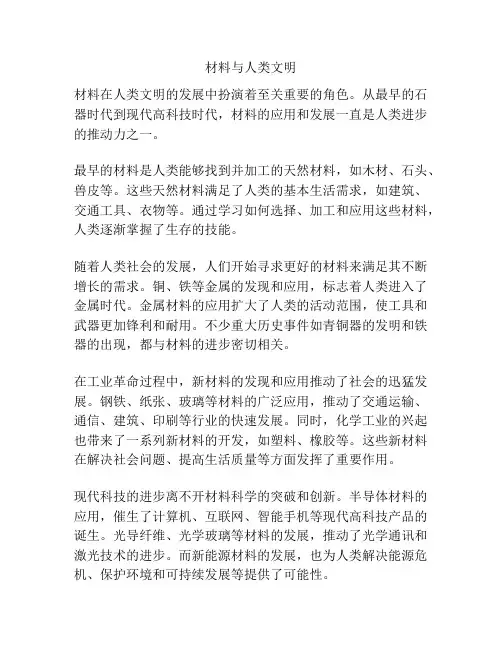 材料与人类文明

材料在人类文明的发展中扮演着至关重要的角色。从最早的石器时代到现代高科技时代，材料的应用和发展一直是人类进步的推动力之一。

最早的材料是人类能够找到并加工的天然材料，如木材、石头、兽皮等。这些天然材料满足了人类的基本生活需求，如建筑、交通工具、衣物等。通过学习如何选择、加工和应用这些材料，人类逐渐掌握了生存的技能。

随着人类社会的发展，人们开始寻求更好的材料来满足其不断增长的需求。铜、铁等金属的发现和应用，标志着人类进入了金属时代。金属材料的应用扩大了人类的活动范围，使工具和武器更加锋利和耐用。不少重大历史事件如青铜器的发明和铁器的出现，都与材料的进步密切相关。

在工业革命过程中，新材料的发现和应用推动了社会的迅猛发展。钢铁、纸张、玻璃等材料的广泛应用，推动了交通运输、通信、建筑、印刷等行业的快速发展。同时，化学工业的兴起也带来了一系列新材料的开发，如塑料、橡胶等。这些新材料在解决社会问题、提高生活质量等方面发挥了重要作用。

现代科技的进步离不开材料科学的突破和创新。半导体材料的应用，催生了计算机、互联网、智能手机等现代高科技产品的诞生。光导纤维、光学玻璃等材料的发展，推动了光学通讯和激光技术的进步。而新能源材料的发展，也为人类解决能源危机、保护环境和可持续发展等提供了可能性。